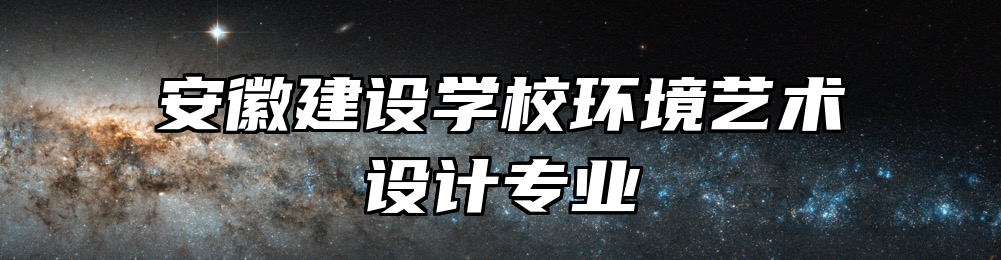 安徽建设学校环境艺术设计专业